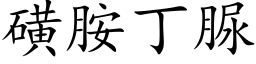 磺胺丁脲